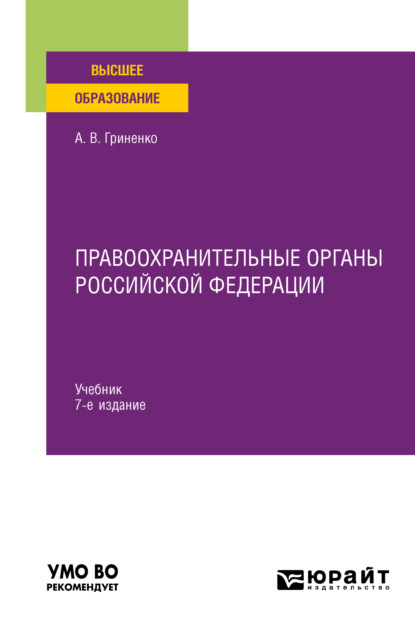 ВЫСШЕЕ
ОБРАЗОВАНИЕ

А. В. Гриненко

ПРАВООХРАНИТЕЛЬНЫЕ ОРГАНЫ РОССИЙСКОЙ ФЕДЕРАЦИИ

Учебник
7-е издание

УМО ВО
РЕКОМЕНДУЕТ

ЮРАЙТ
издательство